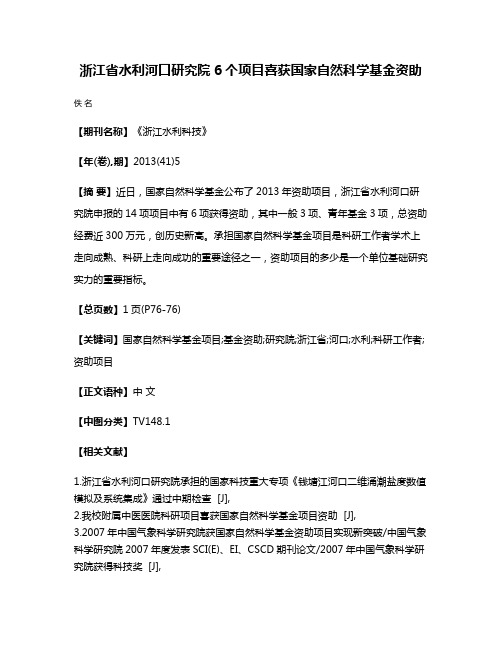 浙江省水利河口研究院 6 个项目喜获国家自然科学基金资助

佚名

【期刊名称】《浙江水利科技》

【年(卷),期】2013(41)5

【摘 要】近日，国家自然科学基金公布了 2013 年资助项目，浙江省水利河口研究院申报的 14 项项目中有 6 项获得资助，其中一般 3 项、青年基金 3 项，总资助经费近 300 万元，创历史新高。承担国家自然科学基金项目是科研工作者学术上走向成熟、科研上走向成功的重要途径之一，资助项目的多少是一个单位基础研究实力的重要指标。

【总页数】1 页(P76-76)

【关键词】国家自然科学基金项目;基金资助;研究院;浙江省;河口;水利;科研工作者;资助项目

【正文语种】中 文

【中图分类】TV148.1

【相关文献】

1.浙江省水利河口研究院承担的国家科技重大专项《钱塘江河口二维涌潮盐度数值模拟及系统集成》通过中期检查 [J],
2.我校附属中医医院科研项目喜获国家自然科学基金项目资助 [J],
3.2007 年中国气象科学研究院获国家自然科学基金资助项目实现新突破/中国气象科学研究院 2007 年度发表 SCI(E)、EI、CSCD 期刊论文/2007 年中国气象科学研究院获得科技奖 [J],